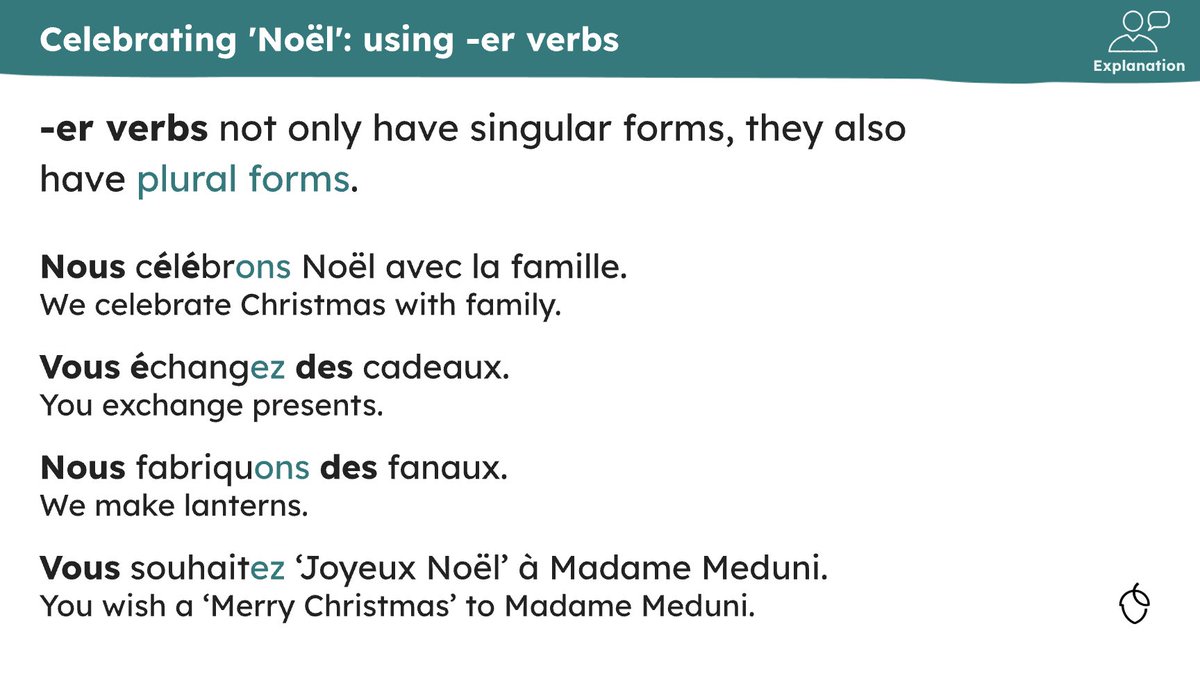 Celebrating 'Noël': using -er verbs

Explanation

-er verbs not only have singular forms, they also have plural forms.

Nous célébrons Noël avec la famille.
We celebrate Christmas with family.

Vous échangez des cadeaux.
You exchange presents.

Nous fabriquons des fanaux.
We make lanterns.

Vous souhaitez 'Joyeux Noël' à Madame Meduni.
You wish a 'Merry Christmas' to Madame Meduni.